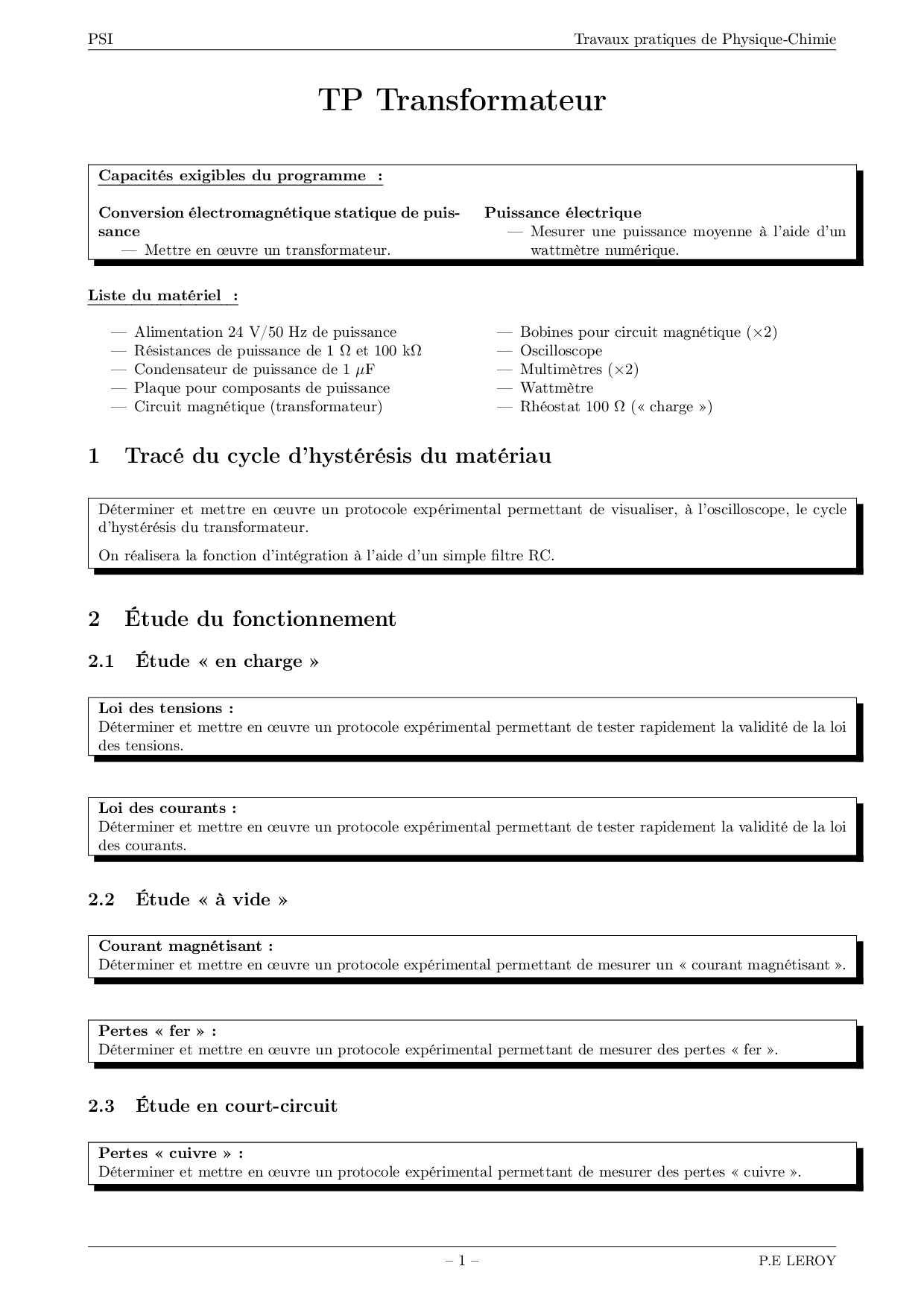 PSI

Travaux pratiques de Physique-Chimie

TP Transformateur

Capacités exigibles du programme :

Conversion électromagnétique statique de puissance
— Mettre en œuvre un transformateur.

Puissance électrique
— Mesurer une puissance moyenne à l'aide d'un wattmètre numérique.

Liste du matériel :

— Alimentation 24 V/50 Hz de puissance
— Résistances de puissance de 1 $\Omega$ et 100 k$\Omega$
— Condensateur de puissance de 1 $\mu$F
— Plaque pour composants de puissance
— Circuit magnétique (transformateur)

— Bobines pour circuit magnétique ($\times 2$)
— Oscilloscope
— Multimètres ($\times 2$)
— Wattmètre
— Rhéostat 100 $\Omega$ (« charge »)

1 Tracé du cycle d'hystérésis du matériau

Déterminer et mettre en œuvre un protocole expérimental permettant de visualiser, à l'oscilloscope, le cycle d'hystérésis du transformateur.

On réalisera la fonction d'intégration à l'aide d'un simple filtre RC.

2 Étude du fonctionnement

2.1 Étude « en charge »

Loi des tensions :
Déterminer et mettre en œuvre un protocole expérimental permettant de tester rapidement la validité de la loi des tensions.

Loi des courants :
Déterminer et mettre en œuvre un protocole expérimental permettant de tester rapidement la validité de la loi des courants.

2.2 Étude « à vide »

Courant magnétisant :
Déterminer et mettre en œuvre un protocole expérimental permettant de mesurer un « courant magnétisant ».

Pertes « fer » :
Déterminer et mettre en œuvre un protocole expérimental permettant de mesurer des pertes « fer ».

2.3 Étude en court-circuit

Pertes « cuivre » :
Déterminer et mettre en œuvre un protocole expérimental permettant de mesurer des pertes « cuivre ».

– 1 –

P.E LEROY